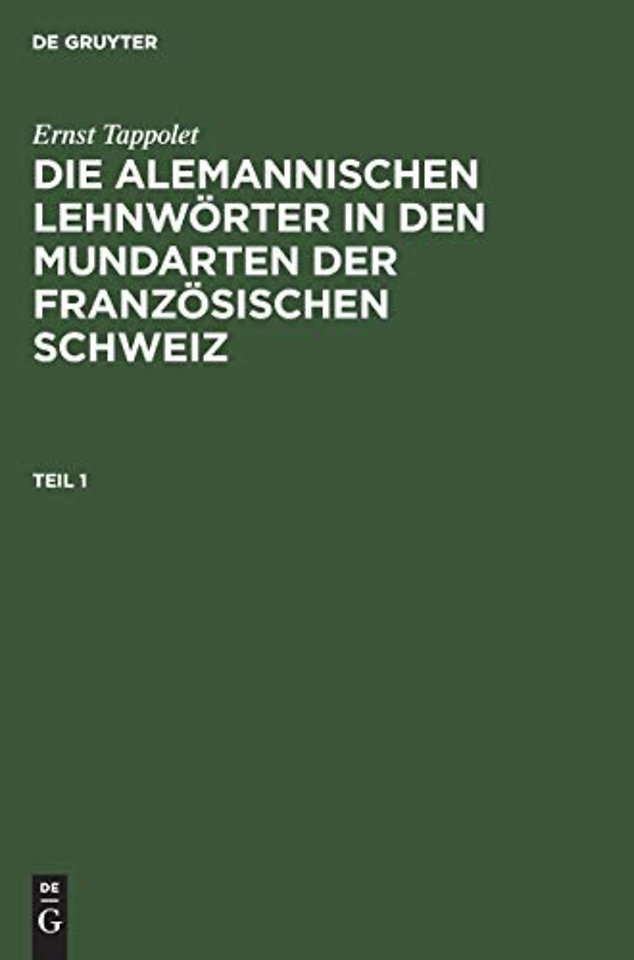 DE GRUYTER

Ernst Tappolet

DIE ALEMANNISCHEN LEHNWÖRTER IN DEN MUNDARTEN DER FRANZÖSISCHEN SCHWEIZ

TEIL 1

DE
G